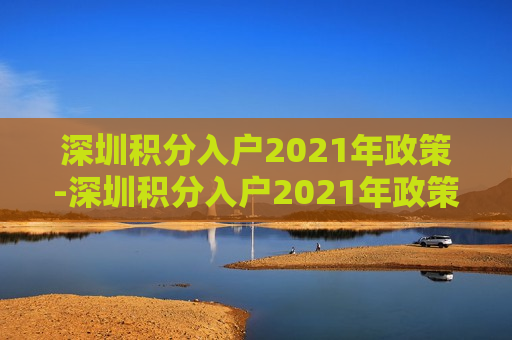 深圳积分入户2021年政策-深圳积分入户2021年政策